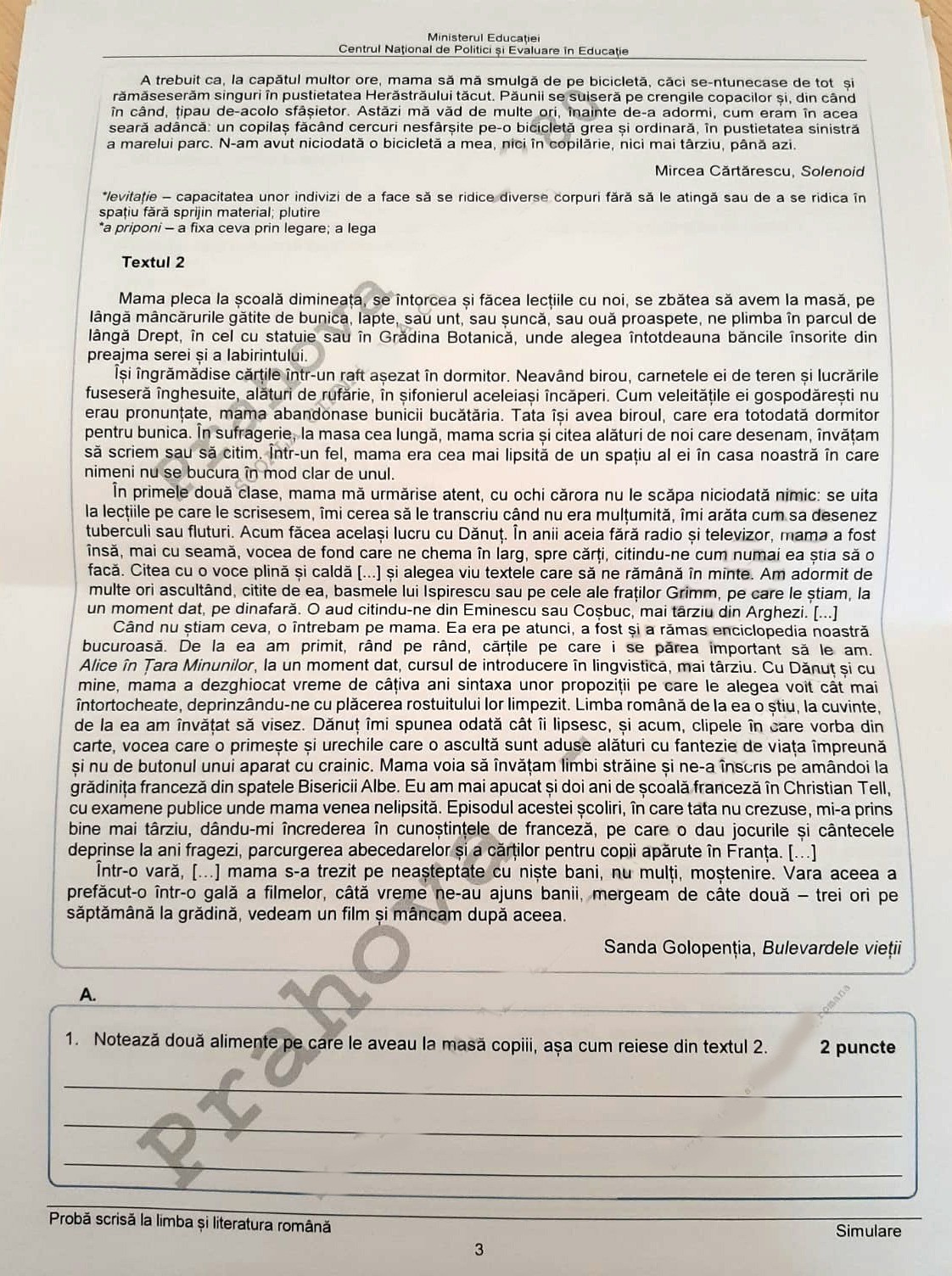 Ministerul Educației
Centrul Național de Politici și Evaluare în Educație

A trebuit ca, la capătul multor ore, mama să mă smulgă de pe bicicletă, căci se-ntunecase de tot și rămăseserăm singuri în pustietatea Herăstrăului tăcut. Păunii se suiseră pe crengile copacilor și, din când în când, țipau de-acolo sfâșietor. Astăzi mă văd de multe ori, înainte de-a adormi, cum eram în acea seară adâncă: un copilaș făcând cercuri nesfârșite pe-o bicicletă grea și ordinară, în pustietatea sinistră a marelui parc. N-am avut niciodată o bicicletă a mea, nici în copilărie, nici mai târziu, până azi.

Mircea Cărtărescu, Solenoid

*levitație – capacitatea unor indivizi de a face să se ridice diverse corpuri fără să le atingă sau de a se ridica în spațiu fără sprijin material; plutire
*a priponi – a fixa ceva prin legare; a lega

Textul 2

Mama pleca la școală dimineața, se întorcea și făcea lecțiile cu noi, se zbătea să avem la masă, pe lângă mâncărurile gătite de bunica, lapte, sau unt, sau șuncă, sau ouă proaspete, ne plimba în parcul de lângă Drept, în cel cu statuie sau în Grădina Botanică, unde alegea întotdeauna băncile însorite din preajma serei și a labirintului.

Își îngrămădise cărțile într-un raft așezat în dormitor. Neavând birou, carnetele ei de teren și lucrările fuseseră înghesuite, alături de rufărie, în șifonierul aceleiași încăperi. Cum veleitățile ei gospodărești nu erau pronunțate, mama abandonase bunicii bucătăria. Tata își avea biroul, care era totodată dormitor pentru bunica. În sufragerie, la masa cea lungă, mama scria și citea alături de noi care desenam, învățam să scriem sau să citim. Într-un fel, mama era cea mai lipsită de un spațiu al ei în casa noastră în care nimeni nu se bucura în mod clar de unul.

În primele două clase, mama mă urmărise atent, cu ochi cărora nu le scăpa niciodată nimic: se uita la lecțiile pe care le scrisesem, îmi cerea să le transcriu când nu era mulțumită, îmi arăta cum sa desenez tuberculi sau fluturi. Acum făcea același lucru cu Dănuț. În anii aceia fără radio și televizor, mama a fost însă, mai cu seamă, vocea de fond care ne chema în larg, spre cărți, citindu-ne cum numai ea știa să o facă. Citea cu o voce plină și caldă [...] și alegea viu textele care să ne rămână în minte. Am adormit de multe ori ascultând, citite de ea, basmele lui Ispirescu sau pe cele ale fraților Grimm, pe care le știam, la un moment dat, pe dinafară. O aud citindu-ne din Eminescu sau Coșbuc, mai târziu din Arghezi. [...]

Când nu știam ceva, o întrebam pe mama. Ea era pe atunci, a fost și a rămas enciclopedia noastră bucuroasă. De la ea am primit, rând pe rând, cărțile pe care i se părea important să le am. Alice în Țara Minunilor, la un moment dat, cursul de introducere în lingvistică, mai târziu. Cu Dănuț și cu mine, mama a dezghiocat vreme de câțiva ani sintaxa unor propoziții pe care le alegea voit cât mai întortocheate, deprinzându-ne cu plăcerea rostuitului lor limpezit. Limba română de la ea o știu, la cuvinte, de la ea am învățat să visez. Dănuț îmi spunea odată cât îi lipsesc, și acum, clipele în care vorba din carte, vocea care o primește și urechile care o ascultă sunt aduse alături cu fantezie de viața împreună și nu de butonul unui aparat cu crainic. Mama voia să învățam limbi străine și ne-a înscris pe amândoi la grădinița franceză din spatele Bisericii Albe. Eu am mai apucat și doi ani de școală franceză în Christian Tell, cu examene publice unde mama venea nelipsită. Episodul acestei școliri, în care tata nu crezuse, mi-a prins bine mai târziu, dându-mi încrederea în cunoștințele de franceză, pe care o dau jocurile și cântecele deprinse la ani fragezi, parcurgerea abecedarelor și a cărților pentru copii apărute în Franța. [...]

Într-o vară, [...] mama s-a trezit pe neașteptate cu niște bani, nu mulți, moștenire. Vara aceea a prefăcut-o într-o gală a filmelor, câtă vreme ne-au ajuns banii, mergeam de câte două – trei ori pe săptămână la grădină, vedeam un film și mâncam după aceea.

Sanda Golopenția, Bulevardele vieții

A.

1. Notează două alimente pe care le aveau la masă copiii, așa cum reiese din textul 2. 2 puncte

Probă scrisă la limba și literatura română
Simulare
3

Prahova